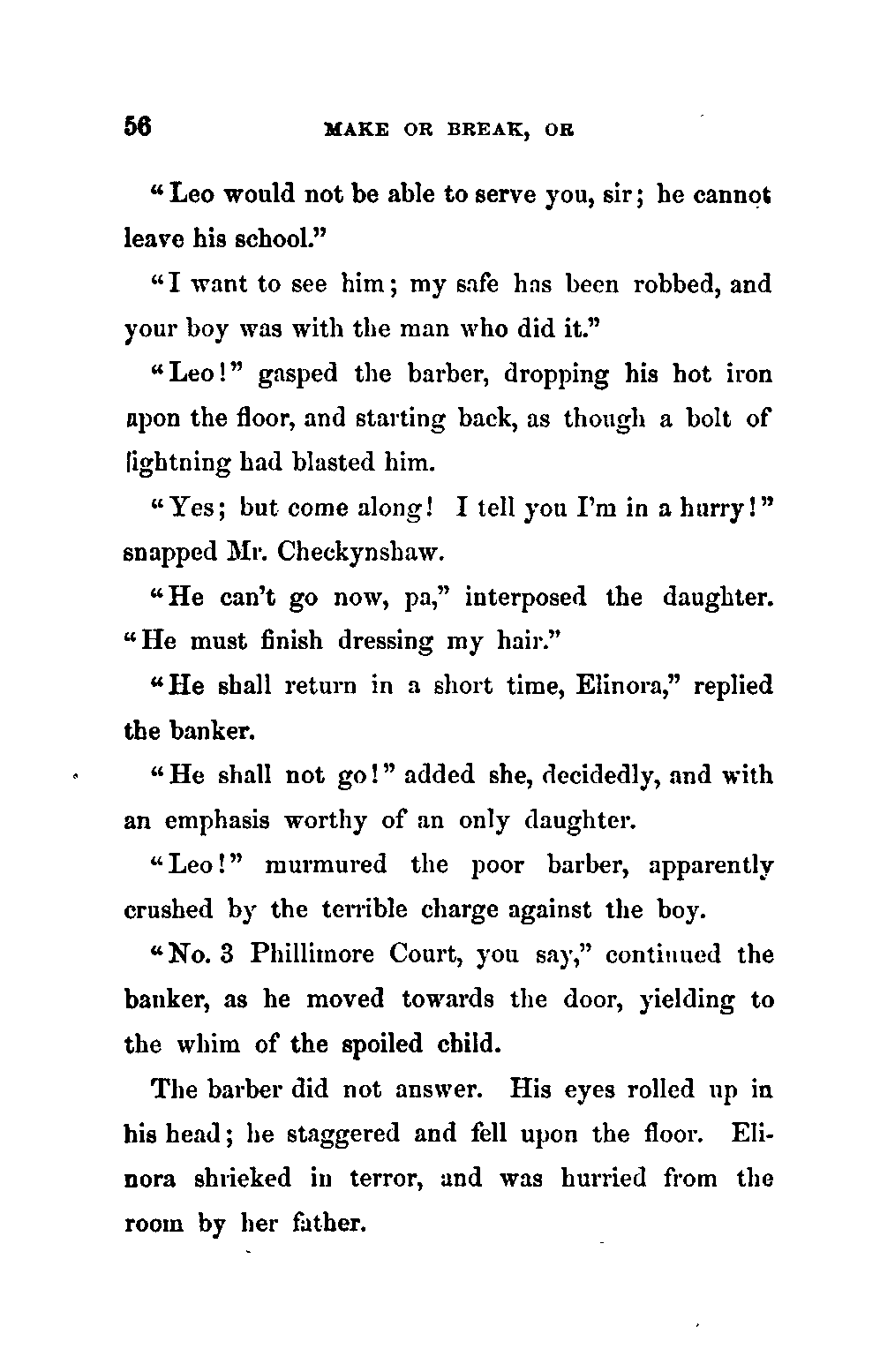 56 MAKE OR BREAK, OR

"Leo would not be able to serve you, sir; he cannot leave his school."

"I want to see him; my safe has been robbed, and your boy was with the man who did it."

"Leo!" gasped the barber, dropping his hot iron upon the floor, and starting back, as though a bolt of lightning had blasted him.

"Yes; but come along! I tell you I'm in a hurry!" snapped Mr. Checkynshaw.

"He can't go now, pa," interposed the daughter. "He must finish dressing my hair."

"He shall return in a short time, Elinora," replied the banker.

"He shall not go!" added she, decidedly, and with an emphasis worthy of an only daughter.

"Leo!" murmured the poor barber, apparently crushed by the terrible charge against the boy.

"No. 3 Phillimore Court, you say," continued the banker, as he moved towards the door, yielding to the whim of the spoiled child.

The barber did not answer. His eyes rolled up in his head; he staggered and fell upon the floor. Elinora shrieked in terror, and was hurried from the room by her father.